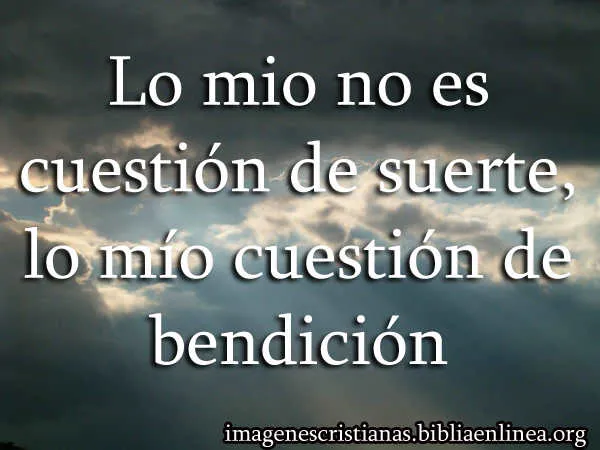 Lo mio no es cuestión de suerte, lo mío cuestión de bendición

imagenescristianas.bibliaenlinea.org